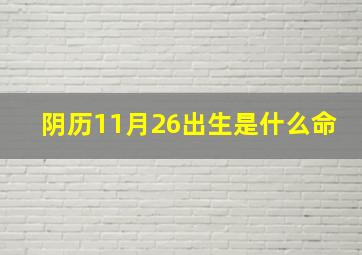 阴历11月26出生是什么命